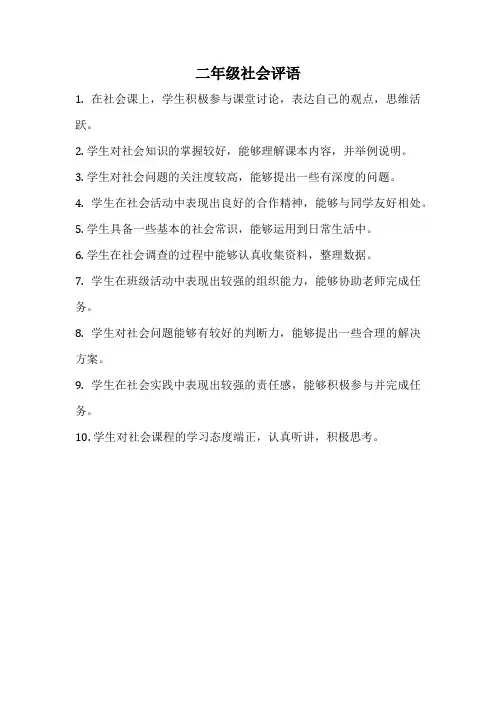 二年级社会评语

1. 在社会课上，学生积极参与课堂讨论，表达自己的观点，思维活跃。

2. 学生对社会知识的掌握较好，能够理解课本内容，并举例说明。

3. 学生对社会问题的关注度较高，能够提出一些有深度的问题。

4. 学生在社会活动中表现出良好的合作精神，能够与同学友好相处。

5. 学生具备一些基本的社会常识，能够运用到日常生活中。

6. 学生在社会调查的过程中能够认真收集资料，整理数据。

7. 学生在班级活动中表现出较强的组织能力，能够协助老师完成任务。

8. 学生对社会问题能够有较好的判断力，能够提出一些合理的解决方案。

9. 学生在社会实践中表现出较强的责任感，能够积极参与并完成任务。

10. 学生对社会课程的学习态度端正，认真听讲，积极思考。